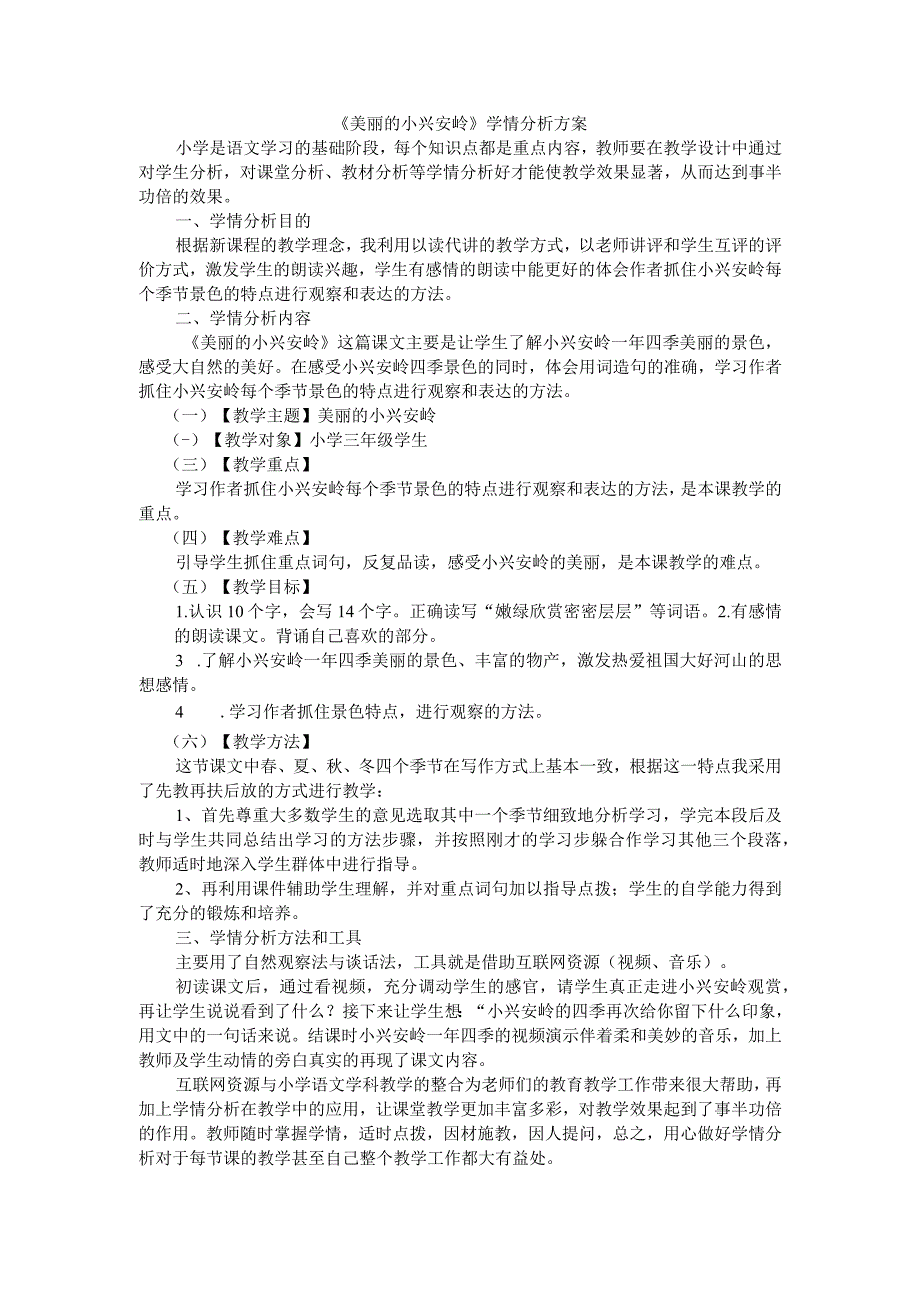 《美丽的小兴安岭》学情分析方案

小学是语文学习的基础阶段，每个知识点都是重点内容，教师要在教学设计中通过对学生分析，对课堂分析、教材分析等学情分析好才能使教学效果显著，从而达到事半功倍的效果。

一、学情分析目的

根据新课程的教学理念，我利用以读代讲的教学方式，以老师讲评和学生互评的评价方式，激发学生的朗读兴趣，学生有感情的朗读中能更好的体会作者抓住小兴安岭每个季节景色的特点进行观察和表达的方法。

二、学情分析内容

《美丽的小兴安岭》这篇课文主要是让学生了解小兴安岭一年四季美丽的景色，感受大自然的美好。在感受小兴安岭四季景色的同时，体会用词造句的准确，学习作者抓住小兴安岭每个季节景色的特点进行观察和表达的方法。

（一）【教学主题】美丽的小兴安岭

（-）【教学对象】小学三年级学生

（三）【教学重点】

学习作者抓住小兴安岭每个季节景色的特点进行观察和表达的方法，是本课教学的重点。

（四）【教学难点】

引导学生抓住重点词句，反复品读，感受小兴安岭的美丽，是本课教学的难点。

（五）【教学目标】

1.认识10个字，会写14个字。正确读写“嫩绿欣赏密密层层”等词语。2.有感情的朗读课文。背诵自己喜欢的部分。

3 .了解小兴安岭一年四季美丽的景色、丰富的物产，激发热爱祖国大好河山的思想感情。

4 .学习作者抓住景色特点，进行观察的方法。

（六）【教学方法】

这节课文中春、夏、秋、冬四个季节在写作方式上基本一致，根据这一特点我采用了先教再扶后放的方式进行教学：

1、首先尊重大多数学生的意见选取其中一个季节细致地分析学习，学完本段后及时与学生共同总结出学习的方法步骤，并按照刚才的学习步躲合作学习其他三个段落，教师适时地深入学生群体中进行指导。

2、再利用课件辅助学生理解，并对重点词句加以指导点拨；学生的自学能力得到了充分的锻炼和培养。

三、学情分析方法和工具

主要用了自然观察法与谈话法，工具就是借助互联网资源（视频、音乐）。

初读课文后，通过看视频，充分调动学生的感官，请学生真正走进小兴安岭观赏，再让学生说说看到了什么？接下来让学生想“小兴安岭的四季再次给你留下什么印象，用文中的一句话来说。结课时小兴安岭一年四季的视频演示伴着柔和美妙的音乐，加上教师及学生动情的旁白真实的再现了课文内容。

互联网资源与小学语文学科教学的整合为老师们的教育教学工作带来很大帮助，再加上学情分析在教学中的应用，让课堂教学更加丰富多彩，对教学效果起到了事半功倍的作用。教师随时掌握学情，适时点拨，因材施教，因人提问，总之，用心做好学情分析对于每节课的教学甚至自己整个教学工作都大有益处。